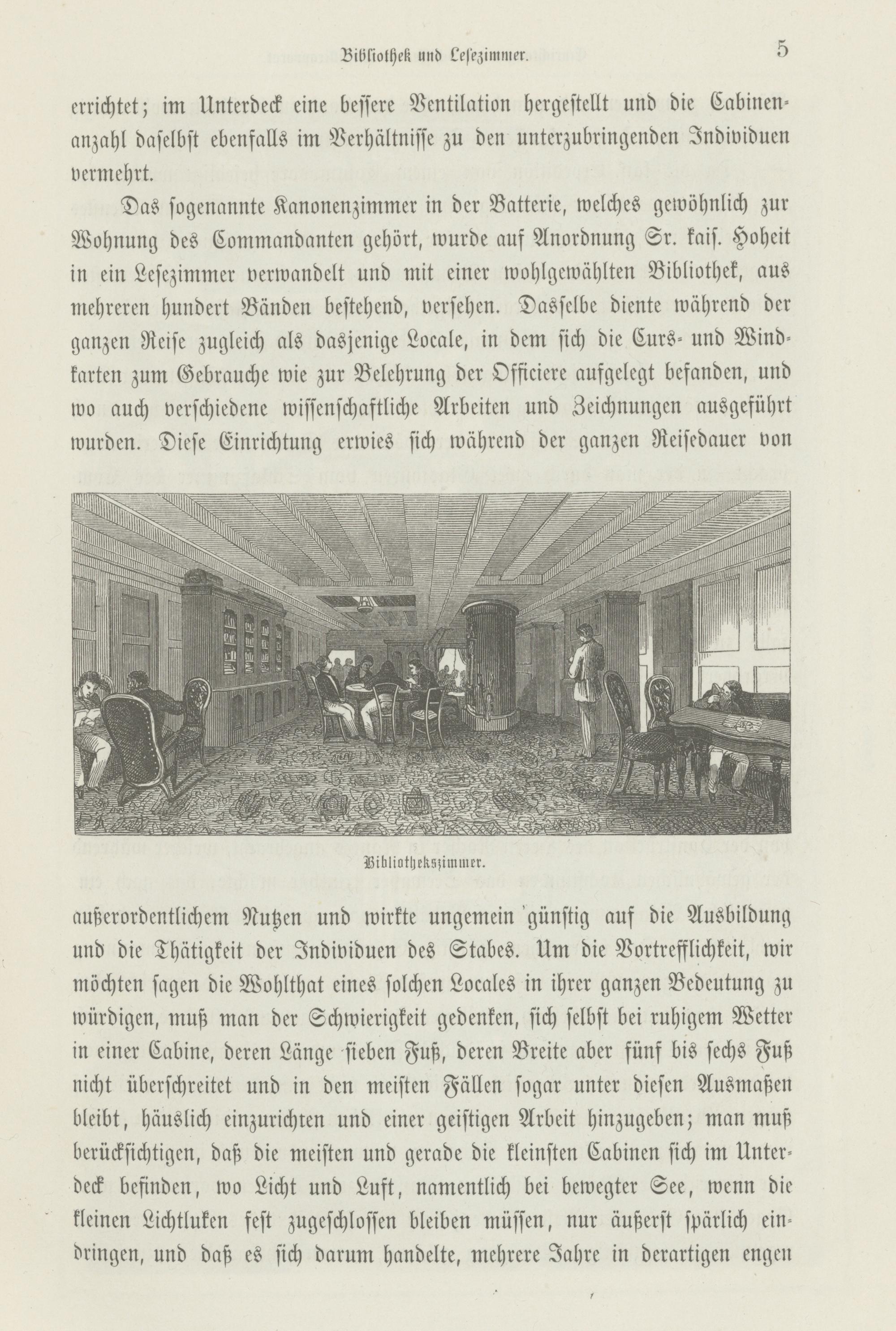 Bibliothek und Lesezimmer. 5

errichtet; im Unterdeck eine bessere Ventilation hergestellt und die Cabinenanzahl daselbst ebenfalls im Verhältnisse zu den unterzubringenden Individuen vermehrt.

Das sogenannte Kanonenzimmer in der Batterie, welches gewöhnlich zur Wohnung des Commandanten gehört, wurde auf Anordnung Sr. kais. Hoheit in ein Lesezimmer verwandelt und mit einer wohlgewählten Bibliothek, aus mehreren hundert Bänden bestehend, versehen. Dasselbe diente während der ganzen Reise zugleich als dasjenige Locale, in dem sich die Curs- und Windkarten zum Gebrauche wie zur Belehrung der Officiere aufgelegt befanden, und wo auch verschiedene wissenschaftliche Arbeiten und Zeichnungen ausgeführt wurden. Diese Einrichtung erwies sich während der ganzen Reisedauer von

Bibliothekszimmer.

außerordentlichem Nutzen und wirkte ungemein günstig auf die Ausbildung und die Thätigkeit der Individuen des Stabes. Um die Vortrefflichkeit, wir möchten sagen die Wohlthat eines solchen Locales in ihrer ganzen Bedeutung zu würdigen, muß man der Schwierigkeit gedenken, sich selbst bei ruhigem Wetter in einer Cabine, deren Länge sieben Fuß, deren Breite aber fünf bis sechs Fuß nicht überschreitet und in den meisten Fällen sogar unter diesen Ausmaßen bleibt, häuslich einzurichten und einer geistigen Arbeit hinzugeben; man muß berücksichtigen, daß die meisten und gerade die kleinsten Cabinen sich im Unterdeck befinden, wo Licht und Luft, namentlich bei bewegter See, wenn die kleinen Lichtluken fest zugeschlossen bleiben müssen, nur äußerst spärlich eindringen, und daß es sich darum handelte, mehrere Jahre in derartigen engen